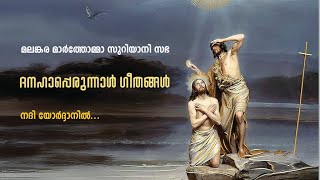 മലങ്കര മാർത്തോമ്മാ സുറിയാനി സഭ

ദനഹാപ്പെരുന്നാൾ ഗീതങ്ങൾ

നദി യോർദ്ദാനിൽ...